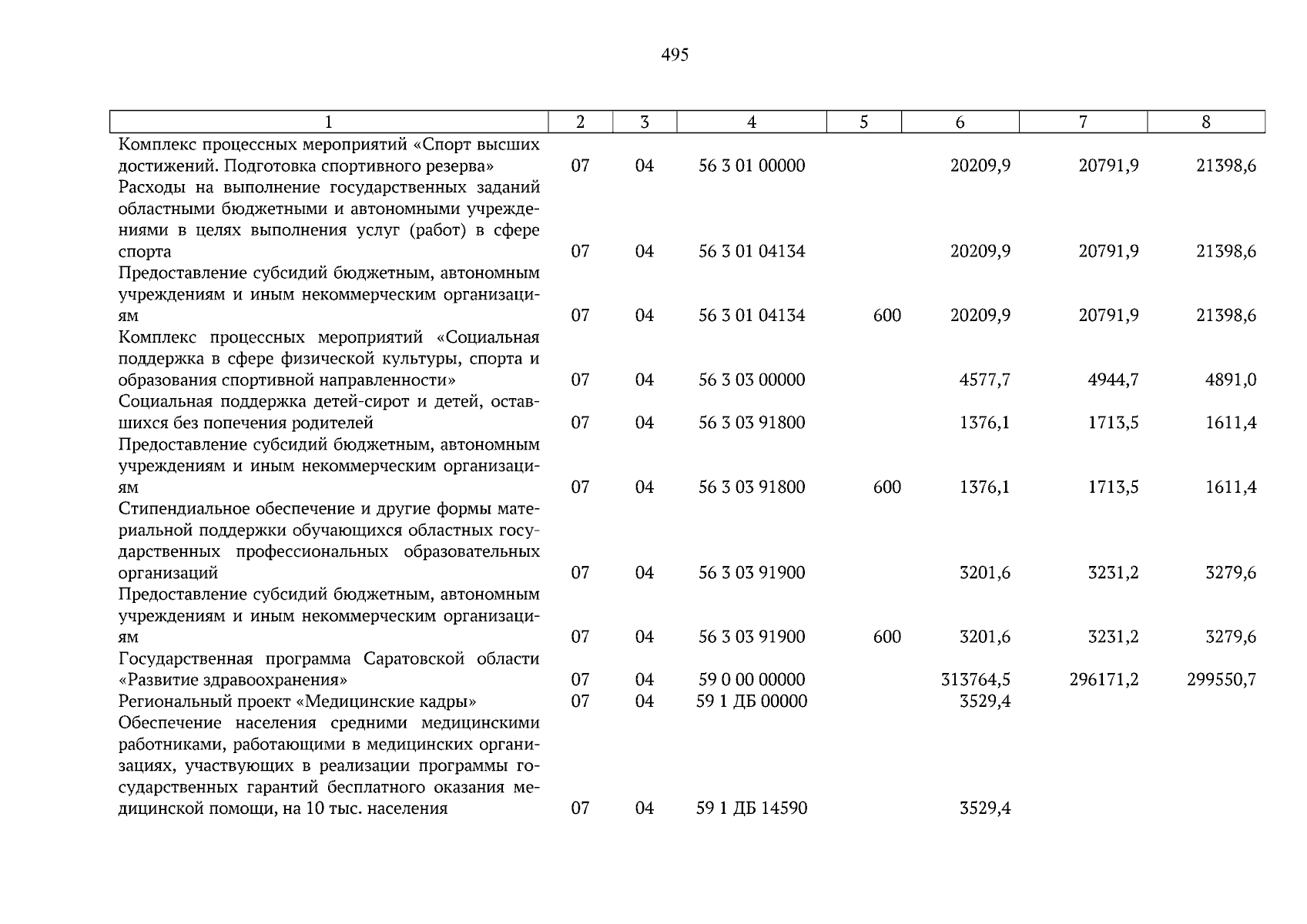 495

| 1 | 2 | 3 | 4 | 5 | 6 | 7 | 8 |
|---|---|---|---|---|---|---|---|
| Комплекс процессных мероприятий «Спорт высших достижений. Подготовка спортивного резерва» | 07 | 04 | 56 3 01 00000 |  | 20209,9 | 20791,9 | 21398,6 |
| Расходы на выполнение государственных заданий областными бюджетными и автономными учреждениями в целях выполнения услуг (работ) в сфере спорта | 07 | 04 | 56 3 01 04134 |  | 20209,9 | 20791,9 | 21398,6 |
| Предоставление субсидий бюджетным, автономным учреждениям и иным некоммерческим организациям | 07 | 04 | 56 3 01 04134 | 600 | 20209,9 | 20791,9 | 21398,6 |
| Комплекс процессных мероприятий «Социальная поддержка в сфере физической культуры, спорта и образования спортивной направленности» | 07 | 04 | 56 3 03 00000 |  | 4577,7 | 4944,7 | 4891,0 |
| Социальная поддержка детей-сирот и детей, оставшихся без попечения родителей | 07 | 04 | 56 3 03 91800 |  | 1376,1 | 1713,5 | 1611,4 |
| Предоставление субсидий бюджетным, автономным учреждениям и иным некоммерческим организациям | 07 | 04 | 56 3 03 91800 | 600 | 1376,1 | 1713,5 | 1611,4 |
| Стипендиальное обеспечение и другие формы материальной поддержки обучающихся областных государственных профессиональных образовательных организаций | 07 | 04 | 56 3 03 91900 |  | 3201,6 | 3231,2 | 3279,6 |
| Предоставление субсидий бюджетным, автономным учреждениям и иным некоммерческим организациям | 07 | 04 | 56 3 03 91900 | 600 | 3201,6 | 3231,2 | 3279,6 |
| Государственная программа Саратовской области «Развитие здравоохранения» | 07 | 04 | 59 0 00 00000 |  | 313764,5 | 296171,2 | 299550,7 |
| Региональный проект «Медицинские кадры» | 07 | 04 | 59 1 ДБ 00000 |  | 3529,4 |  |  |
| Обеспечение населения средними медицинскими работниками, работающими в медицинских организациях, участвующих в реализации программы государственных гарантий бесплатного оказания медицинской помощи, на 10 тыс. населения | 07 | 04 | 59 1 ДБ 14590 |  | 3529,4 |  |  |